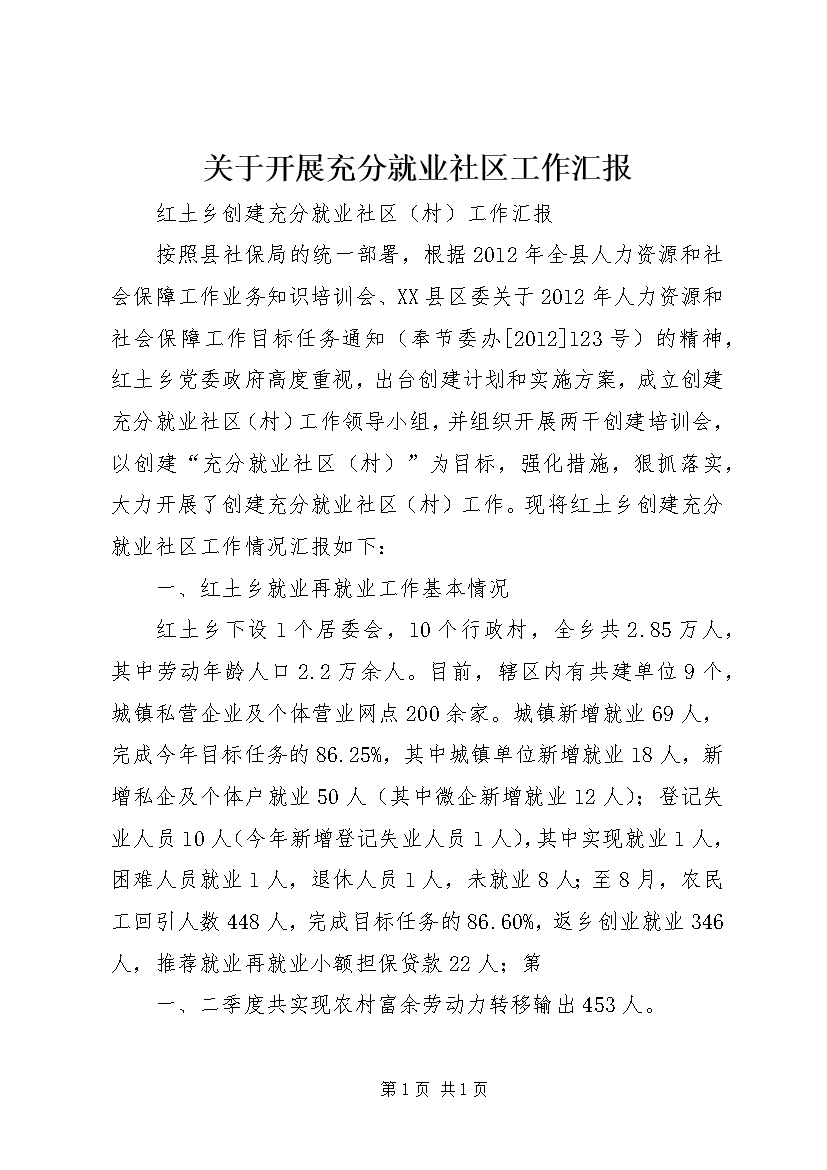 关于开展充分就业社区工作汇报

红土乡创建充分就业社区（村）工作汇报

按照县社保局的统一部署，根据2012年全县人力资源和社会保障工作业务知识培训会、XX县区委关于2012年人力资源和社会保障工作目标任务通知（奉节委办[2012]123号）的精神，红土乡党委政府高度重视，出台创建计划和实施方案，成立创建充分就业社区（村）工作领导小组，并组织开展两干创建培训会，以创建“充分就业社区（村）”为目标，强化措施，狠抓落实，大力开展了创建充分就业社区（村）工作。现将红土乡创建充分就业社区工作情况汇报如下：

一、红土乡就业再就业工作基本情况

红土乡下设1个居委会，10个行政村，全乡共2.85万人，其中劳动年龄人口2.2万余人。目前，辖区内有共建单位9个，城镇私营企业及个体营业网点200余家。城镇新增就业69人，完成今年目标任务的86.25%，其中城镇单位新增就业18人，新增私企及个体户就业50人（其中微企新增就业12人）；登记失业人员10人（今年新增登记失业人员1人），其中实现就业1人，困难人员就业1人，退休人员1人，未就业8人；至8月，农民工回引人数448人，完成目标任务的86.60%，返乡创业就业346人，推荐就业再就业小额担保贷款22人；第

一、二季度共实现农村富余劳动力转移输出453人。

第1页 共1页